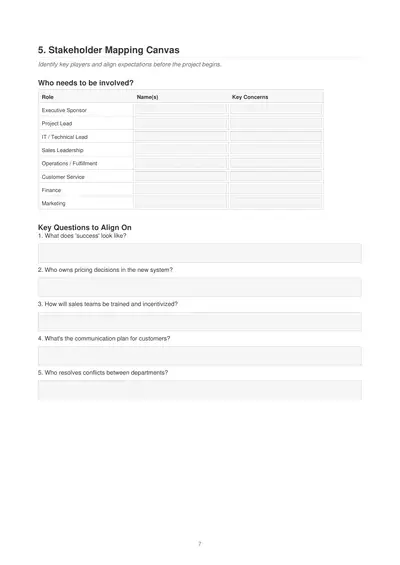 5. Stakeholder Mapping Canvas

Identify key players and align expectations before the project begins.

Who needs to be involved?

| Role | Name(s) | Key Concerns |
|---|---|---|
| Executive Sponsor | | |
| Project Lead | | |
| IT / Technical Lead | | |
| Sales Leadership | | |
| Operations / Fulfillment | | |
| Customer Service | | |
| Finance | | |
| Marketing | | |

Key Questions to Align On

1. What does 'success' look like?

2. Who owns pricing decisions in the new system?

3. How will sales teams be trained and incentivized?

4. What's the communication plan for customers?

5. Who resolves conflicts between departments?

7